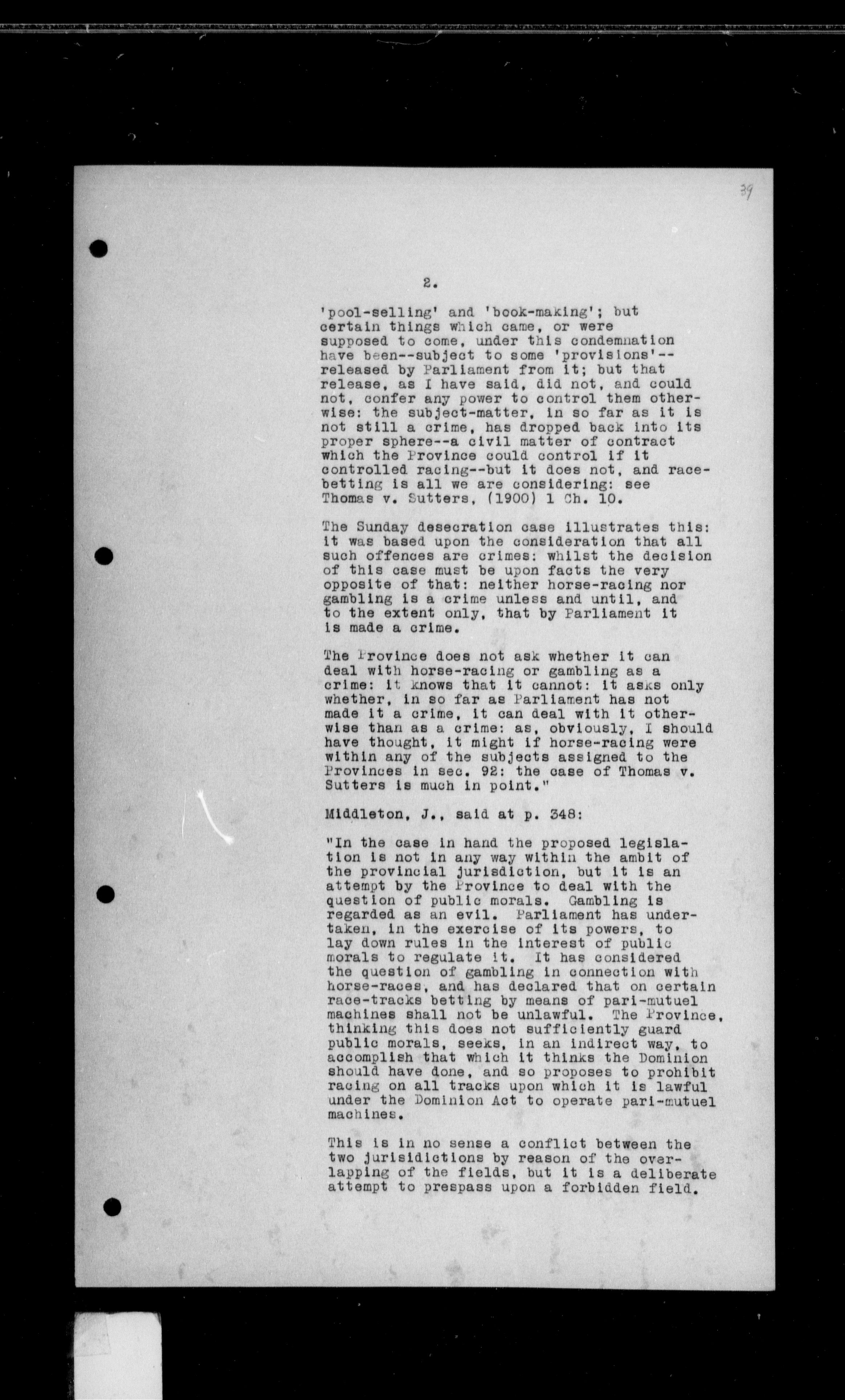 39

2.

'pool-selling' and 'book-making'; but certain things which came, or were supposed to come, under this condemnation have been--subject to some 'provisions'--released by Parliament from it; but that release, as I have said, did not, and could not, confer any power to control them otherwise: the subject-matter, in so far as it is not still a crime, has dropped back into its proper sphere--a civil matter of contract which the Province could control if it controlled racing--but it does not, and race-betting is all we are considering: see Thomas v. Sutters, (1900) 1 Ch. 10.

The Sunday desecration case illustrates this: it was based upon the consideration that all such offences are crimes: whilst the decision of this case must be upon facts the very opposite of that: neither horse-racing nor gambling is a crime unless and until, and to the extent only, that by Parliament it is made a crime.

The Province does not ask whether it can deal with horse-racing or gambling as a crime: it knows that it cannot: it asks only whether, in so far as Parliament has not made it a crime, it can deal with it otherwise than as a crime: as, obviously, I should have thought, it might if horse-racing were within any of the subjects assigned to the Provinces in sec. 92: the case of Thomas v. Sutters is much in point."

Middleton, J., said at p. 348:

"In the case in hand the proposed legislation is not in any way within the ambit of the provincial jurisdiction, but it is an attempt by the Province to deal with the question of public morals. Gambling is regarded as an evil. Parliament has undertaken, in the exercise of its powers, to lay down rules in the interest of public morals to regulate it. It has considered the question of gambling in connection with horse-races, and has declared that on certain race-tracks betting by means of pari-mutuel machines shall not be unlawful. The Province, thinking this does not sufficiently guard public morals, seeks, in an indirect way, to accomplish that which it thinks the Dominion should have done, and so proposes to prohibit racing on all tracks upon which it is lawful under the Dominion Act to operate pari-mutuel machines.

This is in no sense a conflict between the two jurisidictions by reason of the overlapping of the fields, but it is a deliberate attempt to prespass upon a forbidden field.